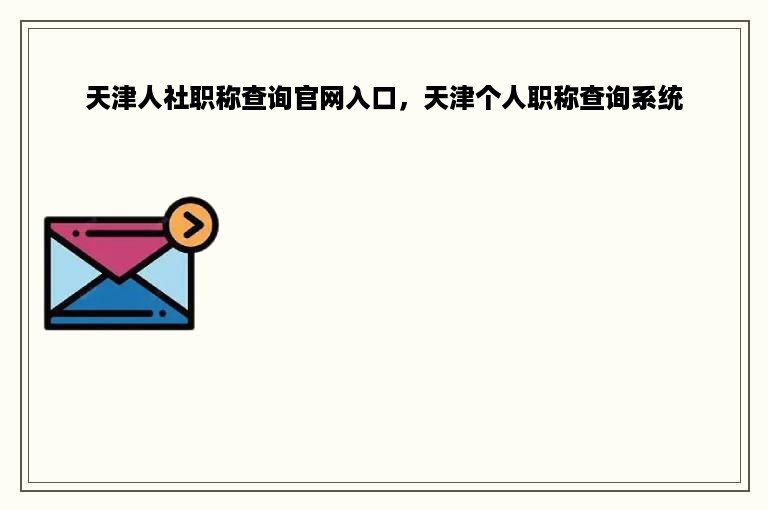 天津人社职称查询官网入口，天津个人职称查询系统